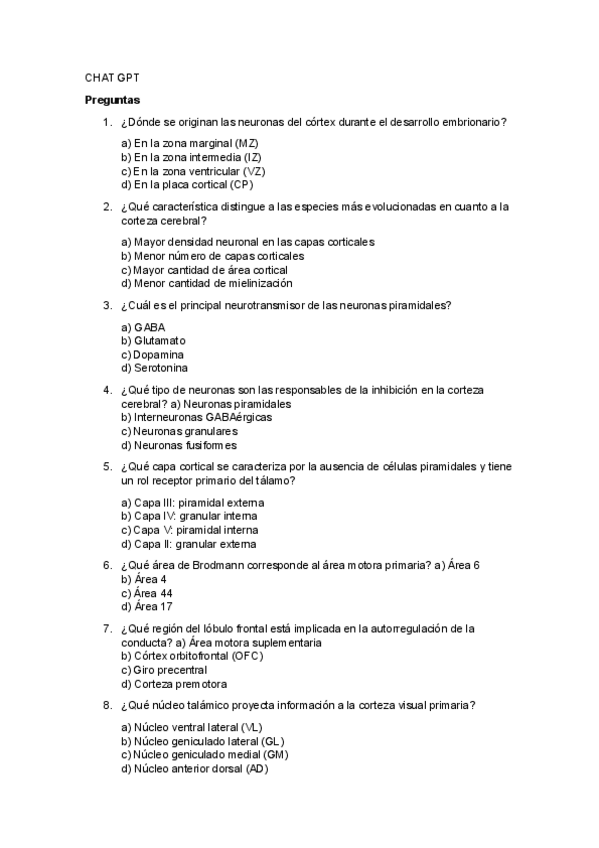 CHAT GPT

Preguntas

1. ¿Dónde se originan las neuronas del córtex durante el desarrollo embrionario?

a) En la zona marginal (MZ)
b) En la zona intermedia (IZ)
c) En la zona ventricular (VZ)
d) En la placa cortical (CP)

2. ¿Qué característica distingue a las especies más evolucionadas en cuanto a la corteza cerebral?

a) Mayor densidad neuronal en las capas corticales
b) Menor número de capas corticales
c) Mayor cantidad de área cortical
d) Menor cantidad de mielinización

3. ¿Cuál es el principal neurotransmisor de las neuronas piramidales?

a) GABA
b) Glutamato
c) Dopamina
d) Serotonina

4. ¿Qué tipo de neuronas son las responsables de la inhibición en la corteza cerebral? a) Neuronas piramidales
b) Interneuronas GABAérgicas
c) Neuronas granulares
d) Neuronas fusiformes

5. ¿Qué capa cortical se caracteriza por la ausencia de células piramidales y tiene un rol receptor primario del tálamo?

a) Capa III: piramidal externa
b) Capa IV: granular interna
c) Capa V: piramidal interna
d) Capa II: granular externa

6. ¿Qué área de Brodmann corresponde al área motora primaria? a) Área 6
b) Área 4
c) Área 44
d) Área 17

7. ¿Qué región del lóbulo frontal está implicada en la autorregulación de la conducta? a) Área motora suplementaria
b) Córtex orbitofrontal (OFC)
c) Giro precentral
d) Corteza premotora

8. ¿Qué núcleo talámico proyecta información a la corteza visual primaria?

a) Núcleo ventral lateral (VL)
b) Núcleo geniculado lateral (GL)
c) Núcleo geniculado medial (GM)
d) Núcleo anterior dorsal (AD)